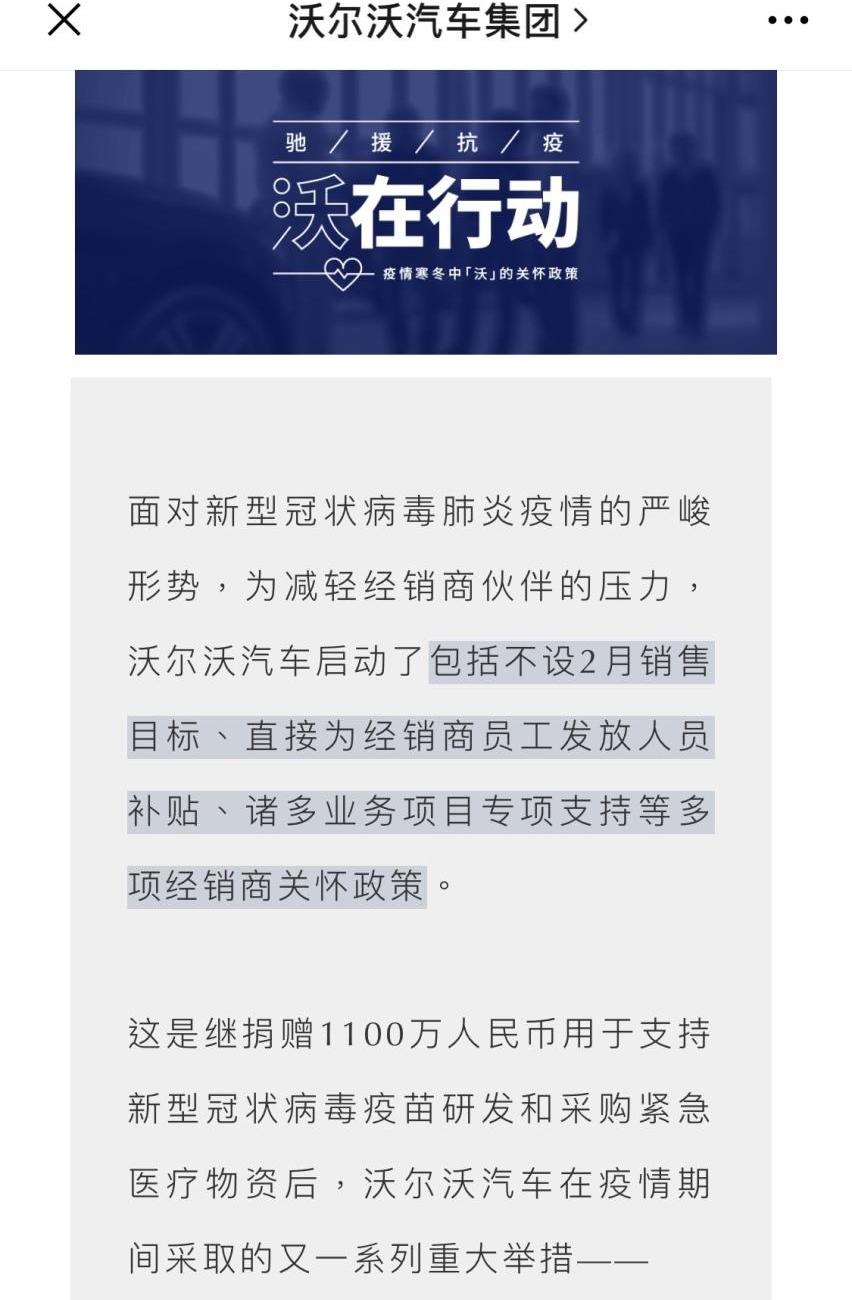 沃尔沃汽车集团 >

驰 / 援 / 抗 / 疫

沃在行动

疫情寒冬中「沃」的关怀政策

面对新型冠状病毒肺炎疫情的严峻形势，为减轻经销商伙伴的压力，沃尔沃汽车启动了包括不设2月销售目标、直接为经销商员工发放人员补贴、诸多业务项目专项支持等多项经销商关怀政策。

这是继捐赠1100万人民币用于支持新型冠状病毒疫苗研发和采购紧急医疗物资后，沃尔沃汽车在疫情期间采取的又一系列重大举措——